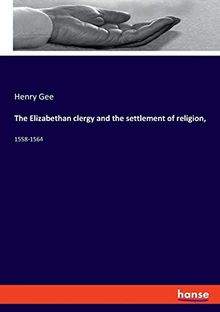 Henry Gee

The Elizabethan clergy and the settlement of religion,

1558-1564

hanse